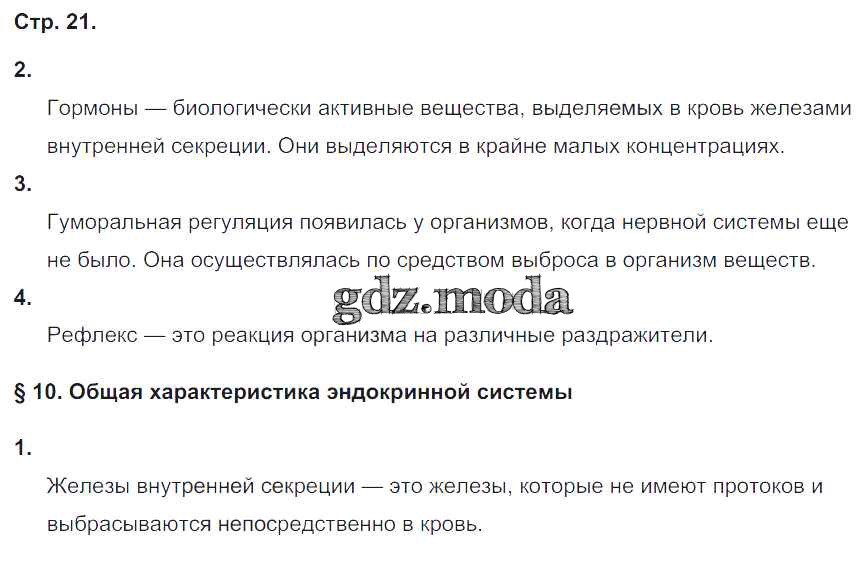 Стр. 21.

2.

Гормоны — биологически активные вещества, выделяемых в кровь железами внутренней секреции. Они выделяются в крайне малых концентрациях.

3.

Гуморальная регуляция появилась у организмов, когда нервной системы еще не было. Она осуществлялась по средством выброса в организм веществ.

4.

Рефлекс — это реакция организма на различные раздражители.

§ 10. Общая характеристика эндокринной системы

1.

Железы внутренней секреции — это железы, которые не имеют протоков и выбрасываются непосредственно в кровь.

gdz.moda